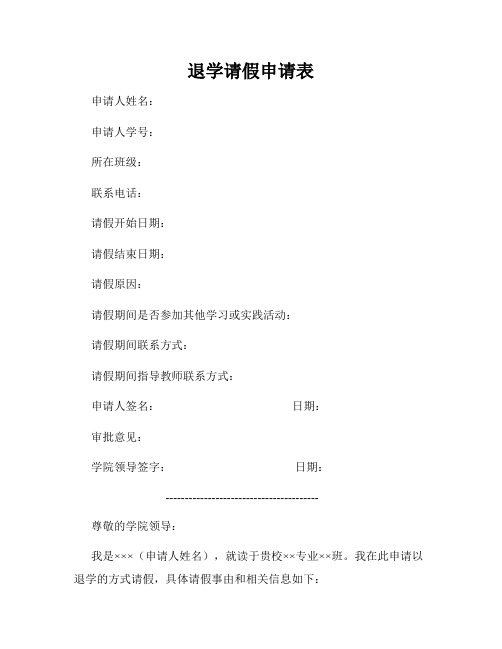 退学请假申请表

申请人姓名：

申请人学号：

所在班级：

联系电话：

请假开始日期：

请假结束日期：

请假原因：

请假期间是否参加其他学习或实践活动：

请假期间联系方式：

请假期间指导教师联系方式：

申请人签名： 日期：

审批意见：

学院领导签字： 日期：

----------------------------------------

尊敬的学院领导：

我是×××（申请人姓名），就读于贵校××专业××班。我在此申请以退学的方式请假，具体请假事由和相关信息如下：